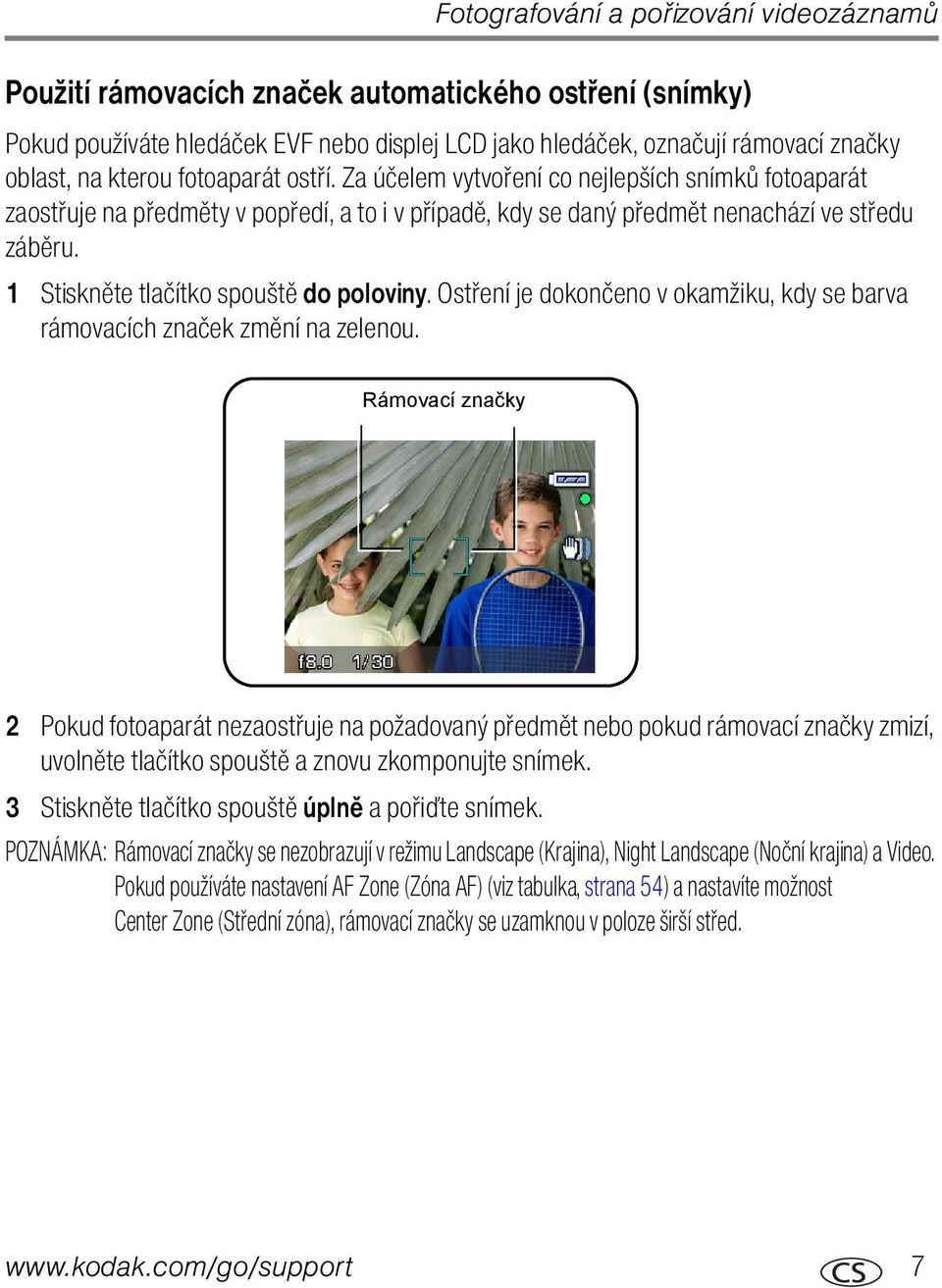 Fotografování a pořizování videozáznamů

Použití rámovacích značek automatického ostření (snímky)

Pokud používáte hledáček EVF nebo displej LCD jako hledáček, označují rámovací značky oblast, na kterou fotoaparát ostří. Za účelem vytvoření co nejlepších snímků fotoaparát zaostřuje na předměty v popředí, a to i v případě, kdy se daný předmět nenachází ve středu záběru.

1 Stiskněte tlačítko spouště do poloviny. Ostření je dokončeno v okamžiku, kdy se barva rámovacích značek změní na zelenou.

Rámovací značky

f8.0 1/30

2 Pokud fotoaparát nezaostřuje na požadovaný předmět nebo pokud rámovací značky zmizí, uvolněte tlačítko spouště a znovu zkomponujte snímek.

3 Stiskněte tlačítko spouště úplně a pořiďte snímek.

POZNÁMKA: Rámovací značky se nezobrazují v režimu Landscape (Krajina), Night Landscape (Noční krajina) a Video. Pokud používáte nastavení AF Zone (Zóna AF) (viz tabulka, strana 54) a nastavíte možnost Center Zone (Střední zóna), rámovací značky se uzamknou v poloze širší střed.

www.kodak.com/go/support CS 7